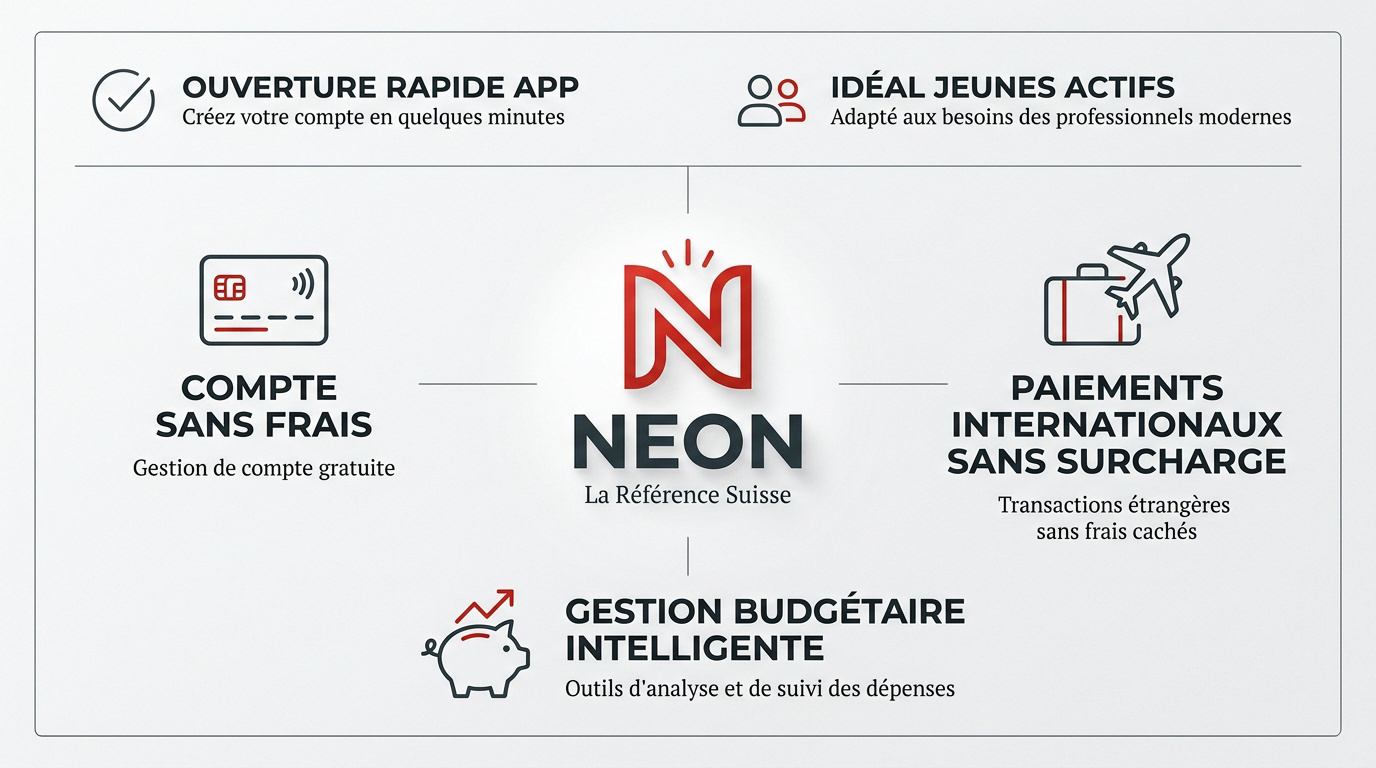 OUVERTURE RAPIDE APP
Créez votre compte en quelques minutes

IDÉAL JEUNES ACTIFS
Adapté aux besoins des professionnels modernes

COMPTE SANS FRAIS
Gestion de compte gratuite

N
NEON
La Référence Suisse

PAIEMENTS INTERNATIONAUX SANS SURCHARGE
Transactions étrangères sans frais cachés

GESTION BUDGÉTAIRE INTELLIGENTE
Outils d'analyse et de suivi des dépenses